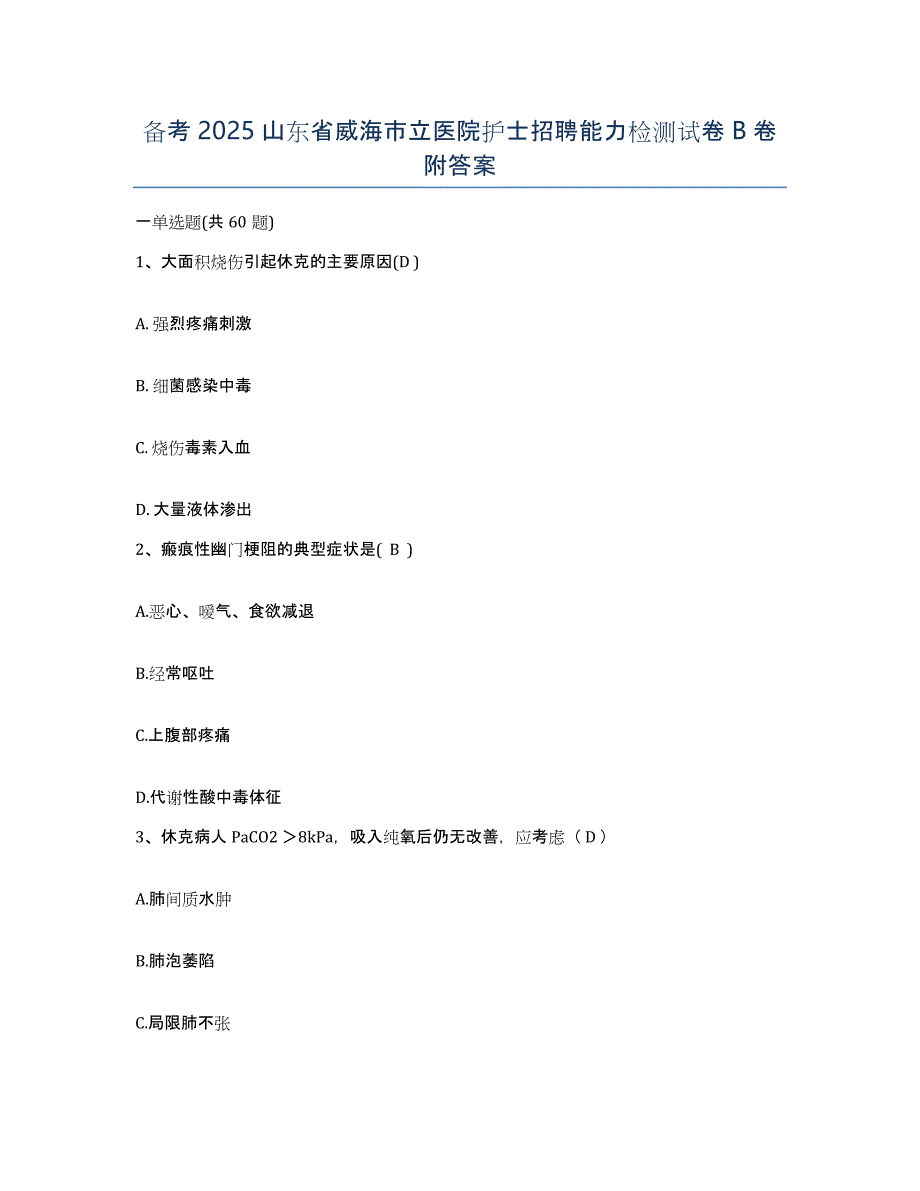 备考 2025 山东省威海市立医院护士招聘能力检测试卷 B 卷附答案

一单选题(共 60 题)

1、大面积烧伤引起休克的主要原因(D )

A. 强烈疼痛刺激

B. 细菌感染中毒

C. 烧伤毒素入血

D. 大量液体渗出

2、瘢痕性幽门梗阻的典型症状是( B )

A.恶心、嗳气、食欲减退

B.经常呕吐

C.上腹部疼痛

D.代谢性酸中毒体征

3、休克病人 PaCO2 ＞8kPa，吸入纯氧后仍无改善，应考虑（ D ）

A.肺间质水肿

B.肺泡萎陷

C.局限肺不张